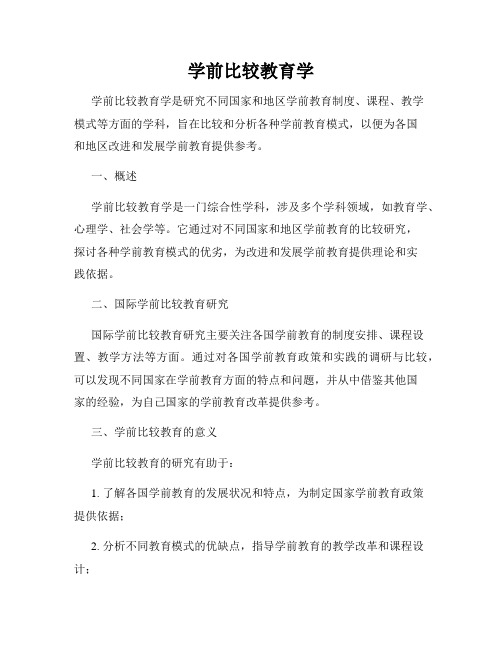 学前比较教育学

学前比较教育学是研究不同国家和地区学前教育制度、课程、教学模式等方面的学科，旨在比较和分析各种学前教育模式，以便为各国和地区改进和发展学前教育提供参考。

一、概述

学前比较教育学是一门综合性学科，涉及多个学科领域，如教育学、心理学、社会学等。它通过对不同国家和地区学前教育的比较研究，探讨各种学前教育模式的优劣，为改进和发展学前教育提供理论和实践依据。

二、国际学前比较教育研究

国际学前比较教育研究主要关注各国学前教育的制度安排、课程设置、教学方法等方面。通过对各国学前教育政策和实践的调研与比较，可以发现不同国家在学前教育方面的特点和问题，并从中借鉴其他国家的经验，为自己国家的学前教育改革提供参考。

三、学前比较教育的意义

学前比较教育的研究有助于：

1. 了解各国学前教育的发展状况和特点，为制定国家学前教育政策提供依据；

2. 分析不同教育模式的优缺点，指导学前教育的教学改革和课程设计；